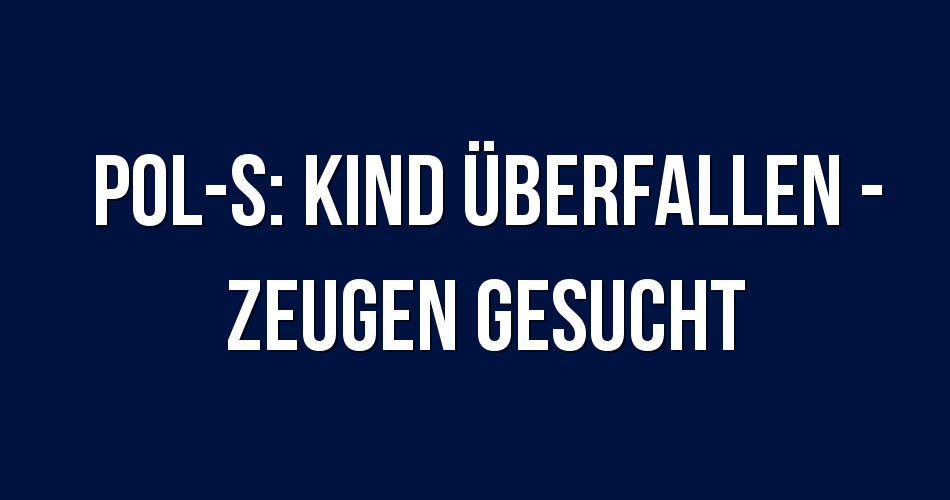 POL-S: KIND ÜBERFALLEN - ZEUGEN GESUCHT